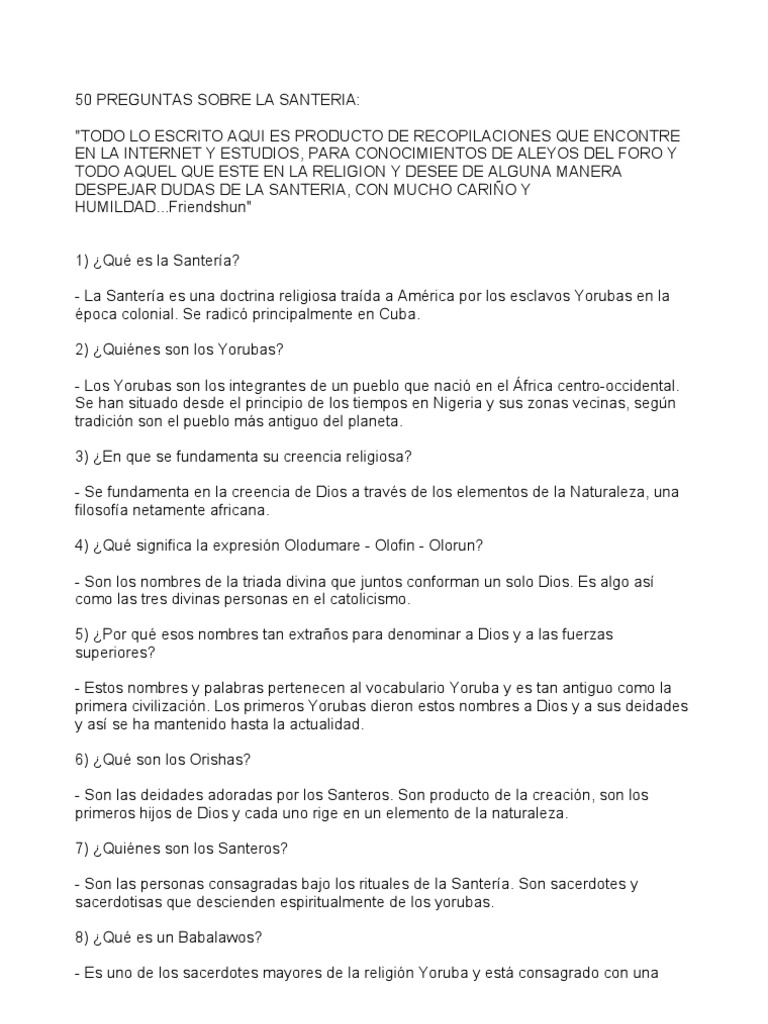 50 PREGUNTAS SOBRE LA SANTERIA:

"TODO LO ESCRITO AQUI ES PRODUCTO DE RECOPILACIONES QUE ENCONTRE EN LA INTERNET Y ESTUDIOS, PARA CONOCIMIENTOS DE ALEYOS DEL FORO Y TODO AQUEL QUE ESTE EN LA RELIGION Y DESEE DE ALGUNA MANERA DESPEJAR DUDAS DE LA SANTERIA, CON MUCHO CARIÑO Y HUMILDAD...Friendshun"

1) ¿Qué es la Santería?

- La Santería es una doctrina religiosa traída a América por los esclavos Yorubas en la época colonial. Se radicó principalmente en Cuba.

2) ¿Quiénes son los Yorubas?

- Los Yorubas son los integrantes de un pueblo que nació en el África centro-occidental. Se han situado desde el principio de los tiempos en Nigeria y sus zonas vecinas, según tradición son el pueblo más antiguo del planeta.

3) ¿En que se fundamenta su creencia religiosa?

- Se fundamenta en la creencia de Dios a través de los elementos de la Naturaleza, una filosofía netamente africana.

4) ¿Qué significa la expresión Olodumare - Olofin - Olorun?

- Son los nombres de la triada divina que juntos conforman un solo Dios. Es algo así como las tres divinas personas en el catolicismo.

5) ¿Por qué esos nombres tan extraños para denominar a Dios y a las fuerzas superiores?

- Estos nombres y palabras pertenecen al vocabulario Yoruba y es tan antiguo como la primera civilización. Los primeros Yorubas dieron estos nombres a Dios y a sus deidades y así se ha mantenido hasta la actualidad.

6) ¿Qué son los Orishas?

- Son las deidades adoradas por los Santeros. Son producto de la creación, son los primeros hijos de Dios y cada uno rige en un elemento de la naturaleza.

7) ¿Quiénes son los Santeros?

- Son las personas consagradas bajo los rituales de la Santería. Son sacerdotes y sacerdotisas que descienden espiritualmente de los yorubas.

8) ¿Qué es un Babalawos?

- Es uno de los sacerdotes mayores de la religión Yoruba y está consagrado con una